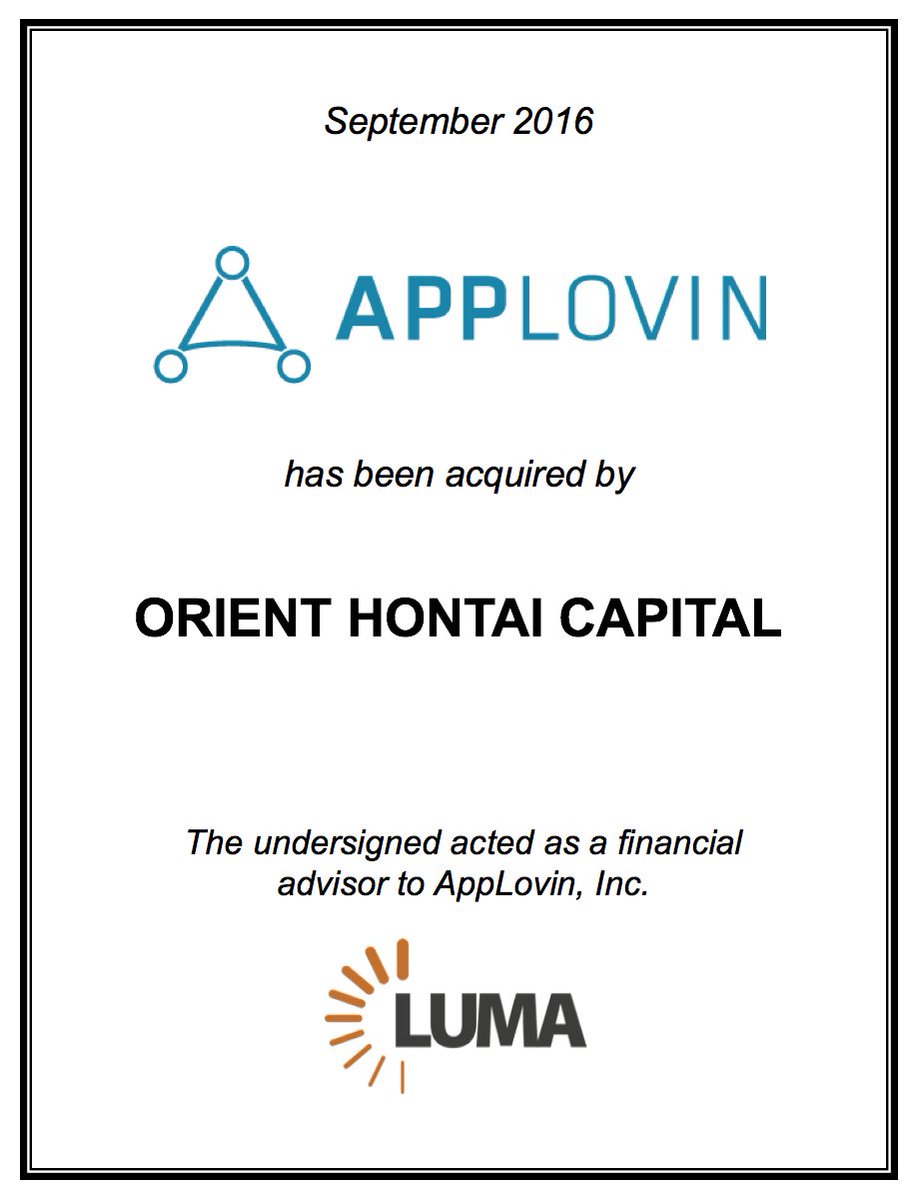 September 2016

APPLOVIN

has been acquired by

ORIENT HONTAI CAPITAL

The undersigned acted as a financial advisor to AppLovin, Inc.

LUMA